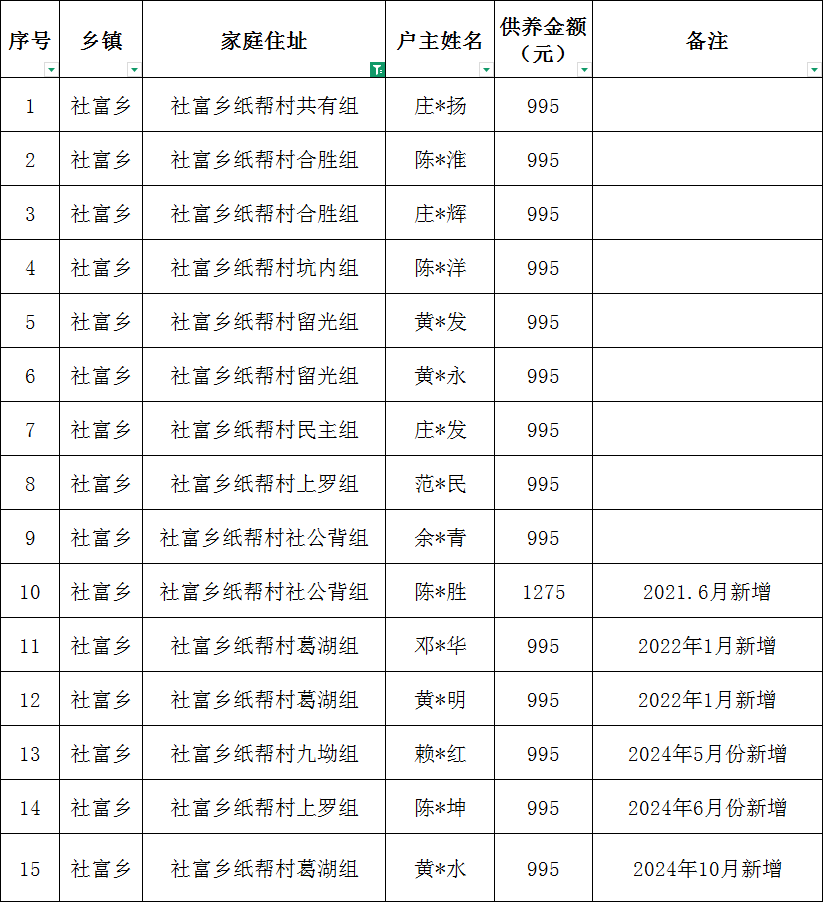 | 序号 | 乡镇 | 家庭住址 | 户主姓名 | 供养金额（元） | 备注 |
|---|---|---|---|---|---|
| 1 | 社富乡 | 社富乡纸帮村共有组 | 庄*扬 | 995 | |
| 2 | 社富乡 | 社富乡纸帮村合胜组 | 陈*淮 | 995 | |
| 3 | 社富乡 | 社富乡纸帮村合胜组 | 庄*辉 | 995 | |
| 4 | 社富乡 | 社富乡纸帮村坑内组 | 陈*洋 | 995 | |
| 5 | 社富乡 | 社富乡纸帮村留光组 | 黄*发 | 995 | |
| 6 | 社富乡 | 社富乡纸帮村留光组 | 黄*永 | 995 | |
| 7 | 社富乡 | 社富乡纸帮村民主组 | 庄*发 | 995 | |
| 8 | 社富乡 | 社富乡纸帮村上罗组 | 范*民 | 995 | |
| 9 | 社富乡 | 社富乡纸帮村社公背组 | 余*青 | 995 | |
| 10 | 社富乡 | 社富乡纸帮村社公背组 | 陈*胜 | 1275 | 2021.6月新增 |
| 11 | 社富乡 | 社富乡纸帮村葛湖组 | 邓*华 | 995 | 2022年1月新增 |
| 12 | 社富乡 | 社富乡纸帮村葛湖组 | 黄*明 | 995 | 2022年1月新增 |
| 13 | 社富乡 | 社富乡纸帮村九坳组 | 赖*红 | 995 | 2024年5月份新增 |
| 14 | 社富乡 | 社富乡纸帮村上罗组 | 陈*坤 | 995 | 2024年6月份新增 |
| 15 | 社富乡 | 社富乡纸帮村葛湖组 | 黄*水 | 995 | 2024年10月新增 |